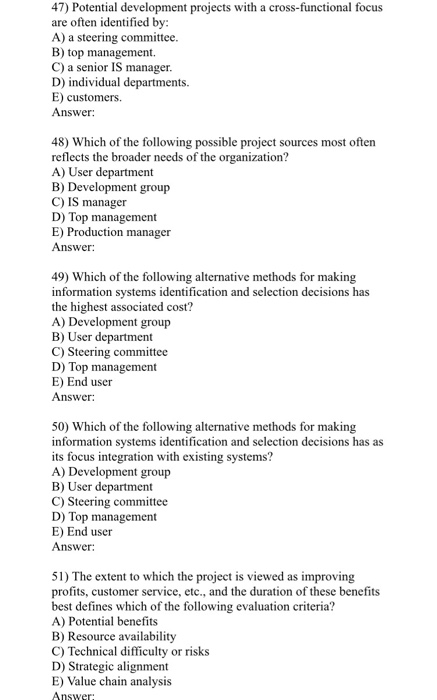 47) Potential development projects with a cross-functional focus are often identified by:
A) a steering committee.
B) top management.
C) a senior IS manager.
D) individual departments.
E) customers.
Answer:

48) Which of the following possible project sources most often reflects the broader needs of the organization?
A) User department
B) Development group
C) IS manager
D) Top management
E) Production manager
Answer:

49) Which of the following alternative methods for making information systems identification and selection decisions has the highest associated cost?
A) Development group
B) User department
C) Steering committee
D) Top management
E) End user
Answer:

50) Which of the following alternative methods for making information systems identification and selection decisions has as its focus integration with existing systems?
A) Development group
B) User department
C) Steering committee
D) Top management
E) End user
Answer:

51) The extent to which the project is viewed as improving profits, customer service, etc., and the duration of these benefits best defines which of the following evaluation criteria?
A) Potential benefits
B) Resource availability
C) Technical difficulty or risks
D) Strategic alignment
E) Value chain analysis
Answer: